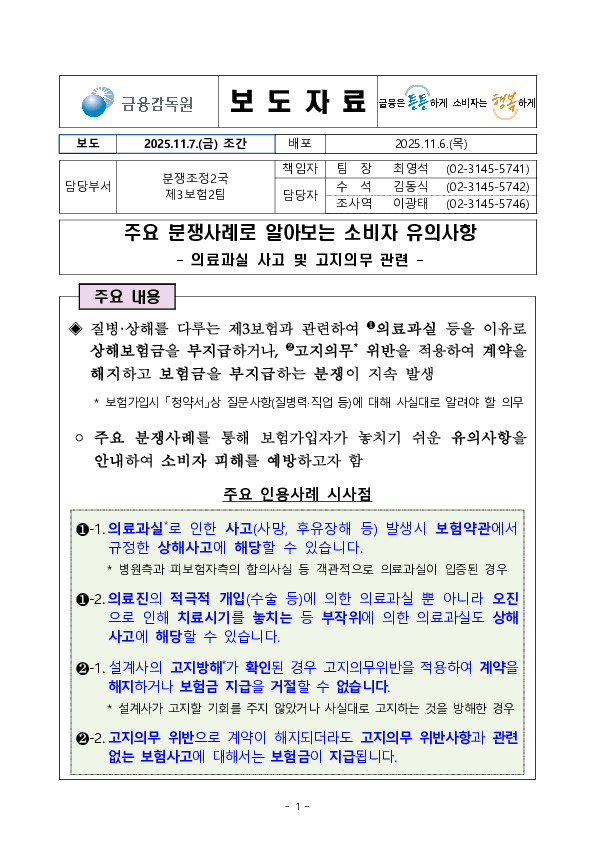 금융감독원

보 도 자 료

금융은 튼튼하게 소비자는 행복하게

| 보도 | 2025.11.7.(금) 조간 | 배포 | 2025.11.6.(목) |
|---|---|---|---|

| 담당부서 | 분쟁조정2국 제3보험2팀 | 책임자 | 팀 장 | 최영석 | (02-3145-5741) |
|---|---|---|---|---|---|
| | | 담당자 | 수 석 | 김동식 | (02-3145-5742) |
| | | | 조사역 | 이광태 | (02-3145-5746) |

주요 분쟁사례로 알아보는 소비자 유의사항
- 의료과실 사고 및 고지의무 관련 -

주요 내용

◈ 질병·상해를 다루는 제3보험과 관련하여 ❶의료과실 등을 이유로 상해보험금을 부지급하거나, ❷고지의무* 위반을 적용하여 계약을 해지하고 보험금을 부지급하는 분쟁이 지속 발생

* 보험가입시 「청약서」상 질문사항(질병력·직업 등)에 대해 사실대로 알려야 할 의무

○ 주요 분쟁사례를 통해 보험가입자가 놓치기 쉬운 유의사항을 안내하여 소비자 피해를 예방하고자 함

주요 인용사례 시사점

❶-1. 의료과실*로 인한 사고(사망, 후유장해 등) 발생시 보험약관에서 규정한 상해사고에 해당할 수 있습니다.

* 병원측과 피보험자측의 합의사실 등 객관적으로 의료과실이 입증된 경우

❶-2. 의료진의 적극적 개입(수술 등)에 의한 의료과실 뿐 아니라 오진으로 인해 치료시기를 놓치는 등 부작위에 의한 의료과실도 상해사고에 해당할 수 있습니다.

❷-1. 설계사의 고지방해*가 확인된 경우 고지의무위반을 적용하여 계약을 해지하거나 보험금 지급을 거절할 수 없습니다.

* 설계사가 고지할 기회를 주지 않았거나 사실대로 고지하는 것을 방해한 경우

❷-2. 고지의무 위반으로 계약이 해지되더라도 고지의무 위반사항과 관련 없는 보험사고에 대해서는 보험금이 지급됩니다.

- 1 -